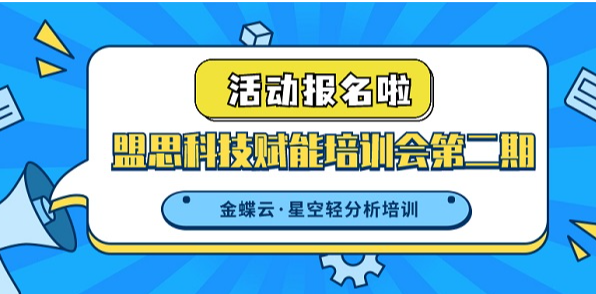 活动报名啦

盟思科技赋能培训会第二期

金蝶云·星空轻分析培训